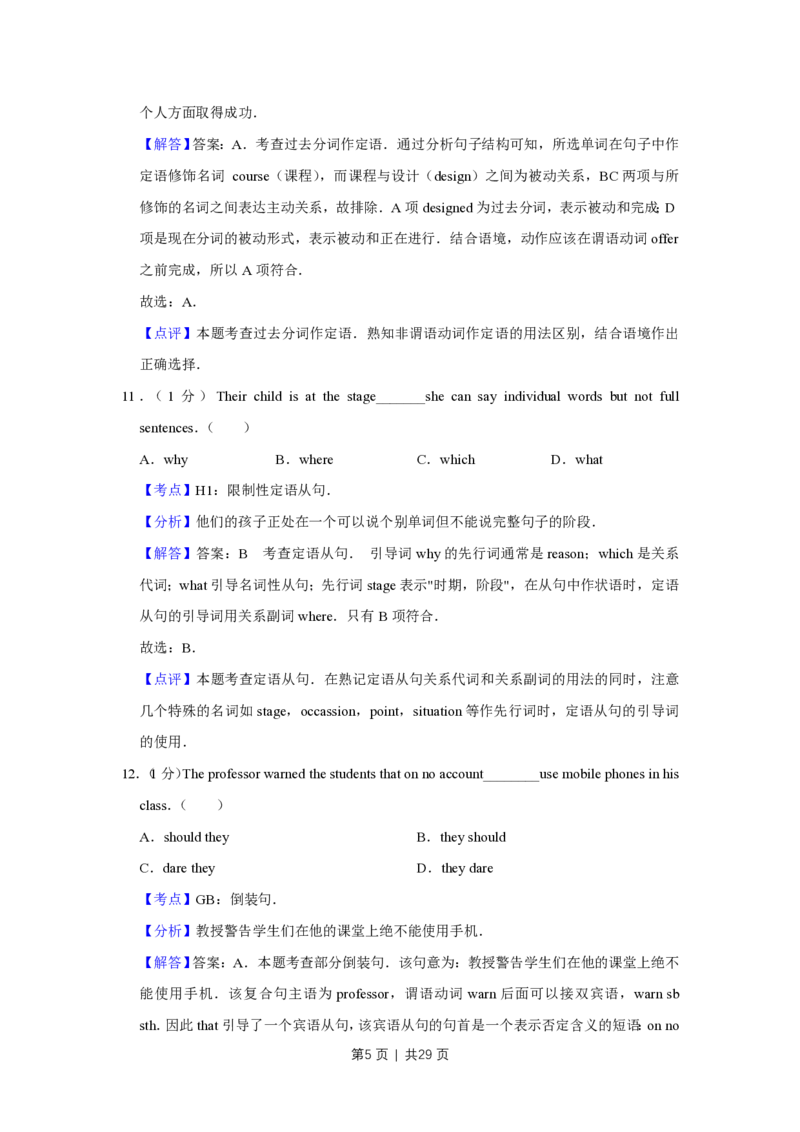 个人方面取得成功.

【解答】答案：A．考查过去分词作定语．通过分析句子结构可知，所选单词在句子中作定语修饰名词 course（课程），而课程与设计（design）之间为被动关系，BC两项与所修饰的名词之间表达主动关系，故排除．A项designed为过去分词，表示被动和完成；D项是现在分词的被动形式，表示被动和正在进行．结合语境，动作应该在谓语动词offer之前完成，所以A项符合．

故选：A．

【点评】本题考查过去分词作定语．熟知非谓语动词作定语的用法区别，结合语境作出正确选择．

11．（1分）Their child is at the stage____she can say individual words but not full sentences．（ ）

A．why B．where C．which D．what

【考点】H1：限制性定语从句．

【分析】他们的孩子正处在一个可以说个别单词但不能说完整句子的阶段．

【解答】答案：B 考查定语从句． 引导词why的先行词通常是reason；which是关系代词；what引导名词性从句；先行词stage表示"时期，阶段"，在从句中作状语时，定语从句的引导词用关系副词where．只有B项符合．

故选：B．

【点评】本题考查定语从句．在熟记定语从句关系代词和关系副词的用法的同时，注意几个特殊的名词如stage，occassion，point，situation等作先行词时，定语从句的引导词的使用．

12．（1分）The professor warned the students that on no account____use mobile phones in his class．（ ）

A．should they B．they should

C．dare they D．they dare

【考点】GB：倒装句．

【分析】教授警告学生们在他的课堂上绝不能使用手机．

【解答】答案：A．本题考查部分倒装句．该句意为：教授警告学生们在他的课堂上绝不能使用手机．该复合句主语为professor，谓语动词warn后面可以接双宾语，warn sb sth. 因此that引导了一个宾语从句，该宾语从句的句首是一个表示否定含义的短语：on no

第5页 ｜ 共29页